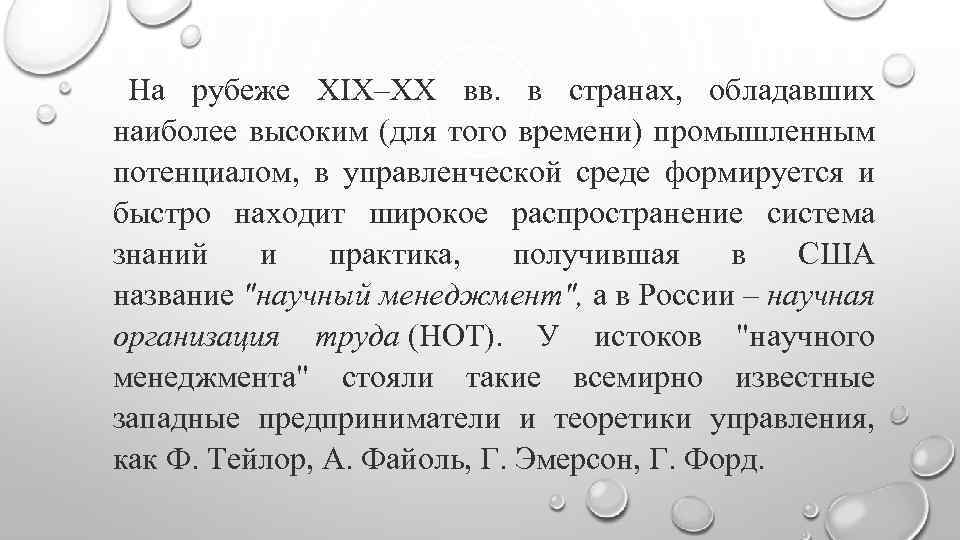 На рубеже XIX–XX вв. в странах, обладавших наиболее высоким (для того времени) промышленным потенциалом, в управленческой среде формируется и быстро находит широкое распространение система знаний и практика, получившая в США название "научный менеджмент", а в России – научная организация труда (НОТ). У истоков "научного менеджмента" стояли такие всемирно известные западные предприниматели и теоретики управления, как Ф. Тейлор, А. Файоль, Г. Эмерсон, Г. Форд.